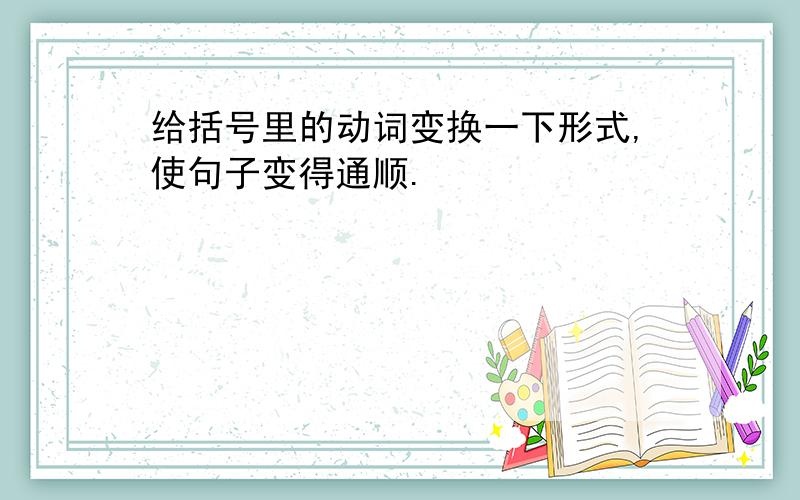 给括号里的动词变换一下形式,使句子变得通顺.